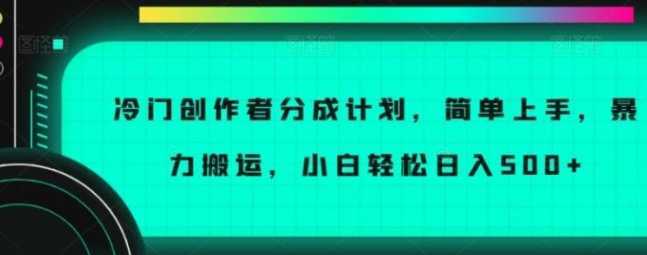 冷门创作者分成计划，简单上手，暴力搬运，小白轻松日入500+